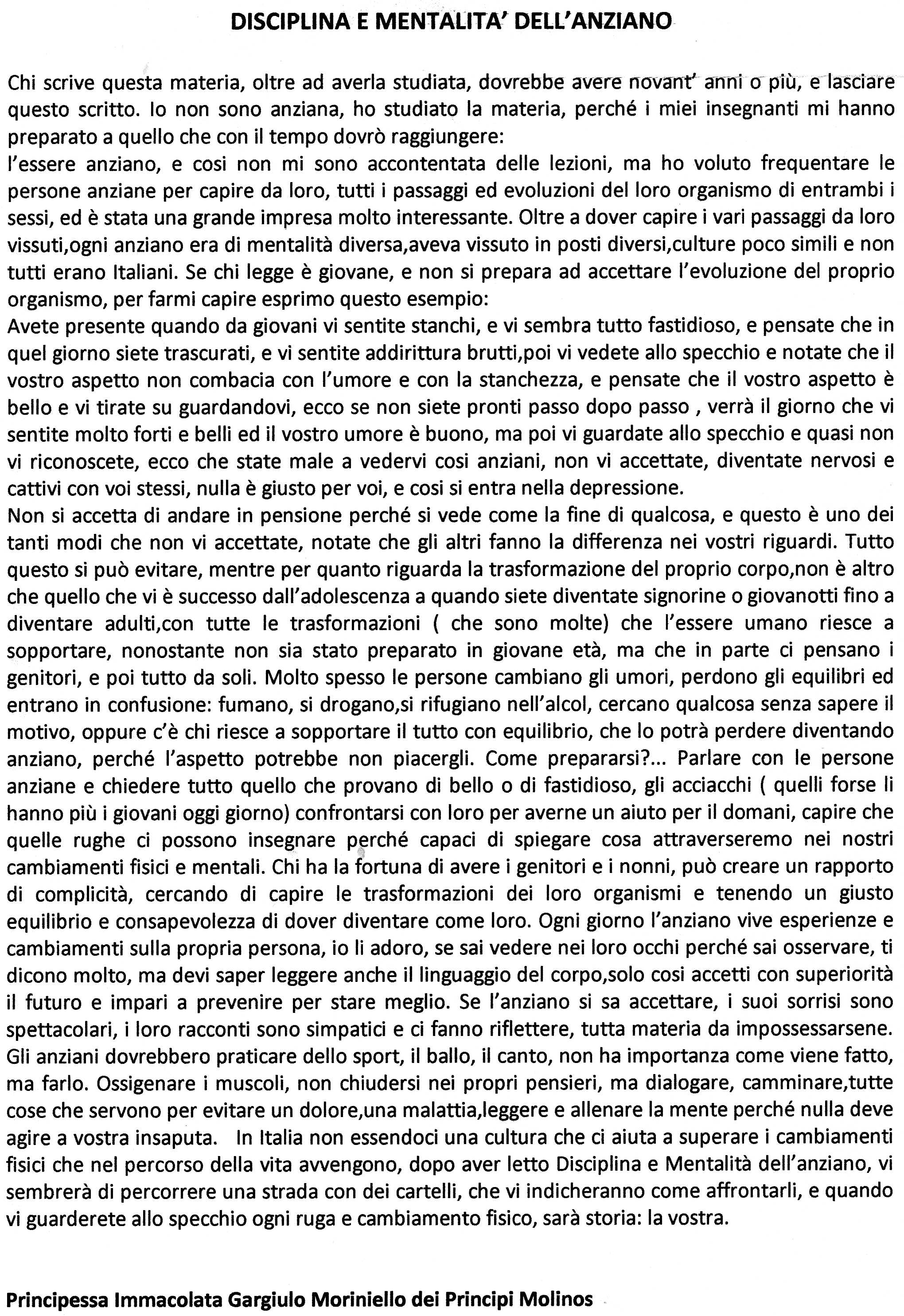 DISCIPLINA E MENTALITA' DELL'ANZIANO

Chi scrive questa materia, oltre ad averla studiata, dovrebbe avere novant' anni o più, e lasciare questo scritto. Io non sono anziana, ho studiato la materia, perché i miei insegnanti mi hanno preparato a quello che con il tempo dovrò raggiungere:
l'essere anziano, e cosi non mi sono accontentata delle lezioni, ma ho voluto frequentare le persone anziane per capire da loro, tutti i passaggi ed evoluzioni del loro organismo di entrambi i sessi, ed è stata una grande impresa molto interessante. Oltre a dover capire i vari passaggi da loro vissuti,ogni anziano era di mentalità diversa,aveva vissuto in posti diversi,culture poco simili e non tutti erano Italiani. Se chi legge è giovane, e non si prepara ad accettare l'evoluzione del proprio organismo, per farmi capire esprimo questo esempio:
Avete presente quando da giovani vi sentite stanchi, e vi sembra tutto fastidioso, e pensate che in quel giorno siete trascurati, e vi sentite addirittura brutti,poi vi vedete allo specchio e notate che il vostro aspetto non combacia con l'umore e con la stanchezza, e pensate che il vostro aspetto è bello e vi tirate su guardandovi, ecco se non siete pronti passo dopo passo , verrà il giorno che vi sentite molto forti e belli ed il vostro umore è buono, ma poi vi guardate allo specchio e quasi non vi riconoscete, ecco che state male a vedervi cosi anziani, non vi accettate, diventate nervosi e cattivi con voi stessi, nulla è giusto per voi, e cosi si entra nella depressione.
Non si accetta di andare in pensione perché si vede come la fine di qualcosa, e questo è uno dei tanti modi che non vi accettate, notate che gli altri fanno la differenza nei vostri riguardi. Tutto questo si può evitare, mentre per quanto riguarda la trasformazione del proprio corpo,non è altro che quello che vi è successo dall'adolescenza a quando siete diventate signorine o giovanotti fino a diventare adulti,con tutte le trasformazioni ( che sono molte) che l'essere umano riesce a sopportare, nonostante non sia stato preparato in giovane età, ma che in parte ci pensano i genitori, e poi tutto da soli. Molto spesso le persone cambiano gli umori, perdono gli equilibri ed entrano in confusione: fumano, si drogano,si rifugiano nell'alcol, cercano qualcosa senza sapere il motivo, oppure c'è chi riesce a sopportare il tutto con equilibrio, che lo potrà perdere diventando anziano, perché l'aspetto potrebbe non piacergli. Come prepararsi?... Parlare con le persone anziane e chiedere tutto quello che provano di bello o di fastidioso, gli acciacchi ( quelli forse li hanno più i giovani oggi giorno) confrontarsi con loro per averne un aiuto per il domani, capire che quelle rughe ci possono insegnare perché capaci di spiegare cosa attraverseremo nei nostri cambiamenti fisici e mentali. Chi ha la fortuna di avere i genitori e i nonni, può creare un rapporto di complicità, cercando di capire le trasformazioni dei loro organismi e tenendo un giusto equilibrio e consapevolezza di dover diventare come loro. Ogni giorno l'anziano vive esperienze e cambiamenti sulla propria persona, io li adoro, se sai vedere nei loro occhi perché sai osservare, ti dicono molto, ma devi saper leggere anche il linguaggio del corpo,solo cosi accetti con superiorità il futuro e impari a prevenire per stare meglio. Se l'anziano si sa accettare, i suoi sorrisi sono spettacolari, i loro racconti sono simpatici e ci fanno riflettere, tutta materia da impossessarsene. Gli anziani dovrebbero praticare dello sport, il ballo, il canto, non ha importanza come viene fatto, ma farlo. Ossigenare i muscoli, non chiudersi nei propri pensieri, ma dialogare, camminare,tutte cose che servono per evitare un dolore,una malattia,leggere e allenare la mente perché nulla deve agire a vostra insaputa. In Italia non essendoci una cultura che ci aiuta a superare i cambiamenti fisici che nel percorso della vita avvengono, dopo aver letto Disciplina e Mentalità dell'anziano, vi sembrerà di percorrere una strada con dei cartelli, che vi indicheranno come affrontarli, e quando vi guarderete allo specchio ogni ruga e cambiamento fisico, sarà storia: la vostra.

Principessa Immacolata Gargiulo Moriniello dei Principi Molinos